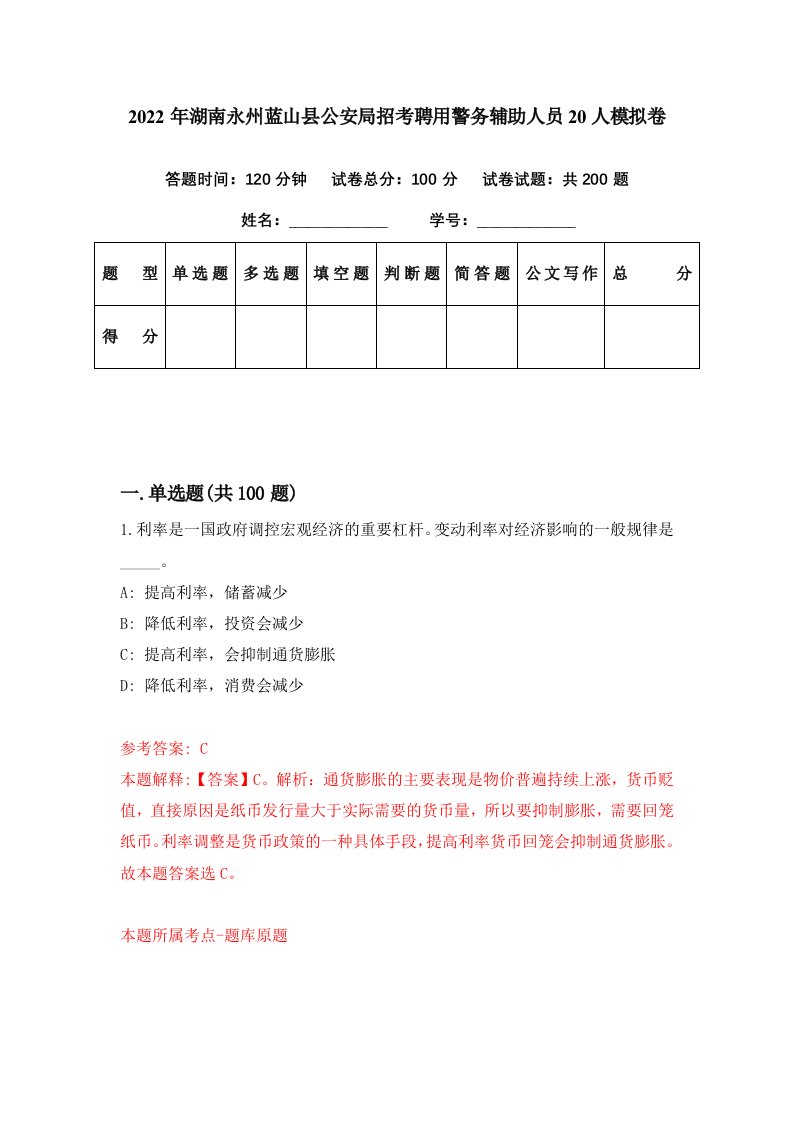 2022 年湖南永州蓝山县公安局招考聘用警务辅助人员 20 人模拟卷

答题时间：120 分钟　试卷总分：100 分　试卷试题：共 200 题

姓名：____________　学号：____________

| 题　型 | 单选题 | 多选题 | 填空题 | 判断题 | 简答题 | 公文写作 | 总　分 |
|---|---|---|---|---|---|---|---|
| 得　分 | | | | | | | |

一.单选题(共 100 题)

1.利率是一国政府调控宏观经济的重要杠杆。变动利率对经济影响的一般规律是_____。

A: 提高利率，储蓄减少

B: 降低利率，投资会减少

C: 提高利率，会抑制通货膨胀

D: 降低利率，消费会减少

参考答案: C
本题解释:【答案】C。解析：通货膨胀的主要表现是物价普遍持续上涨，货币贬值，直接原因是纸币发行量大于实际需要的货币量，所以要抑制膨胀，需要回笼纸币。利率调整是货币政策的一种具体手段，提高利率货币回笼会抑制通货膨胀。故本题答案选 C。

本题所属考点-题库原题